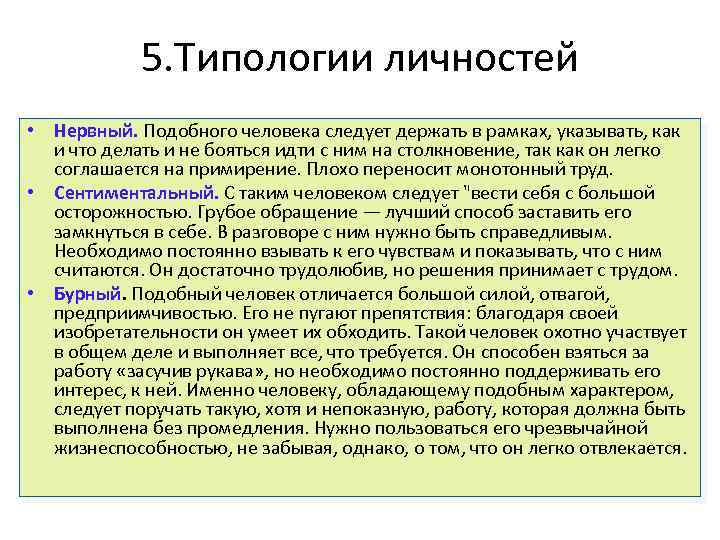 5.Типологии личностей

• Нервный. Подобного человека следует держать в рамках, указывать, как и что делать и не бояться идти с ним на столкновение, так как он легко соглашается на примирение. Плохо переносит монотонный труд.

• Сентиментальный. С таким человеком следует "вести себя с большой осторожностью. Грубое обращение — лучший способ заставить его замкнуться в себе. В разговоре с ним нужно быть справедливым. Необходимо постоянно взывать к его чувствам и показывать, что с ним считаются. Он достаточно трудолюбив, но решения принимает с трудом.

• Бурный. Подобный человек отличается большой силой, отвагой, предприимчивостью. Его не пугают препятствия: благодаря своей изобретательности он умеет их обходить. Такой человек охотно участвует в общем деле и выполняет все, что требуется. Он способен взяться за работу «засучив рукава», но необходимо постоянно поддерживать его интерес, к ней. Именно человеку, обладающему подобным характером, следует поручать такую, хотя и непоказную, работу, которая должна быть выполнена без промедления. Нужно пользоваться его чрезвычайной жизнеспособностью, не забывая, однако, о том, что он легко отвлекается.